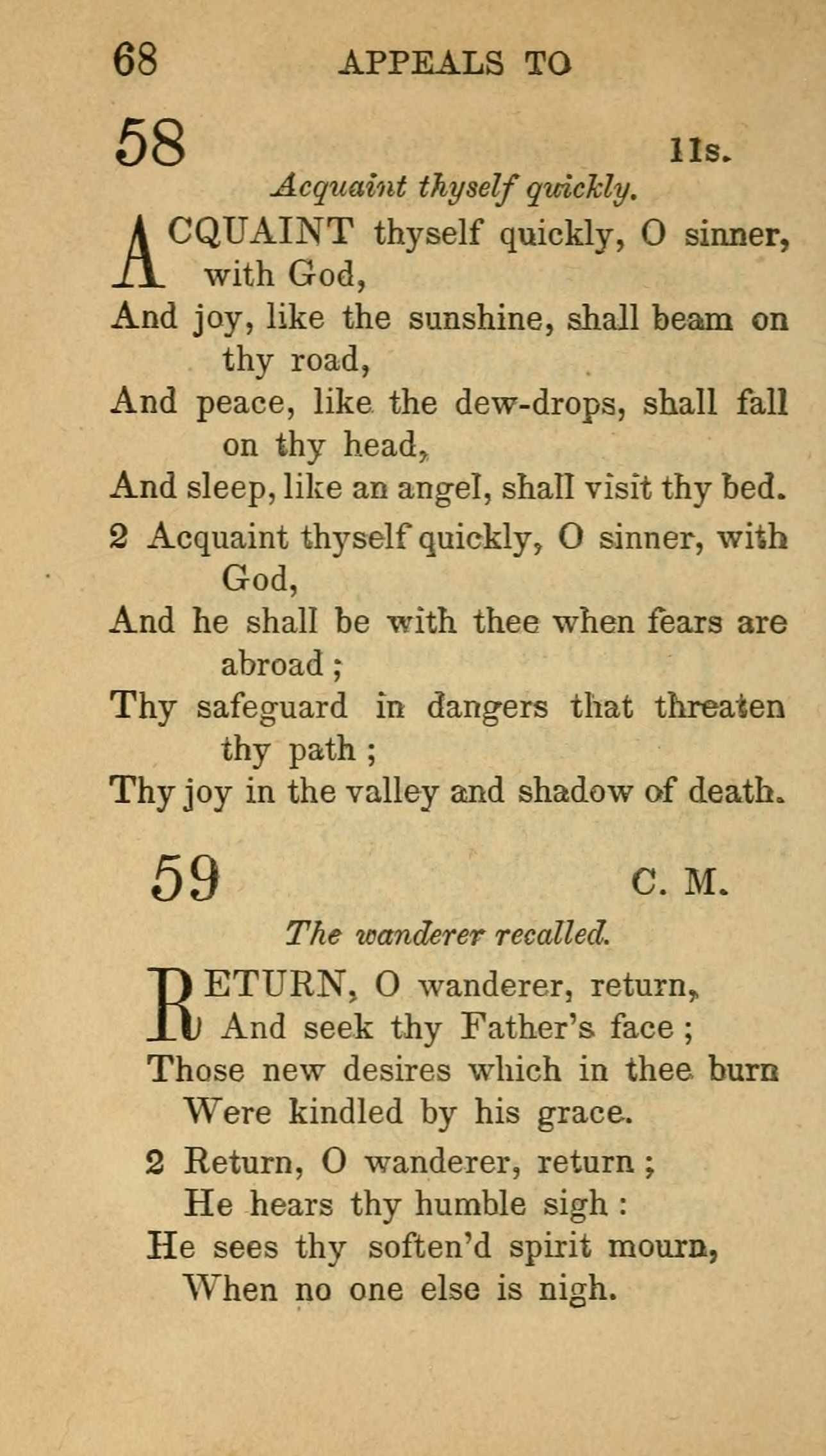 68 APPEALS TO

58 11s.

Acquaint thyself quickly.

ACQUAINT thyself quickly, O sinner, with God,
And joy, like the sunshine, shall beam on thy road,
And peace, like the dew-drops, shall fall on thy head,
And sleep, like an angel, shall visit thy bed.

2 Acquaint thyself quickly, O sinner, with God,
And he shall be with thee when fears are abroad;
Thy safeguard in dangers that threaten thy path;
Thy joy in the valley and shadow of death.

59 C. M.

The wanderer recalled.

RETURN, O wanderer, return,
And seek thy Father's face;
Those new desires which in thee burn
Were kindled by his grace.

2 Return, O wanderer, return;
He hears thy humble sigh:
He sees thy soften'd spirit mourn,
When no one else is nigh.